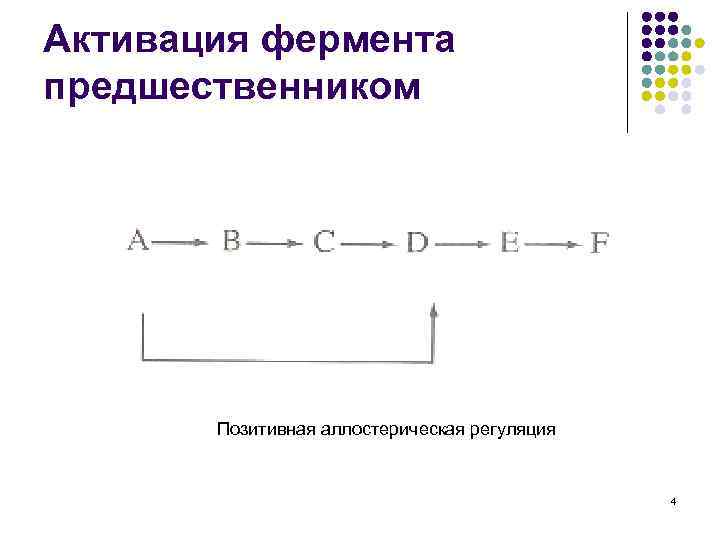 Активация фермента предшественником

A → B → C → D → E → F

Позитивная аллостерическая регуляция

4